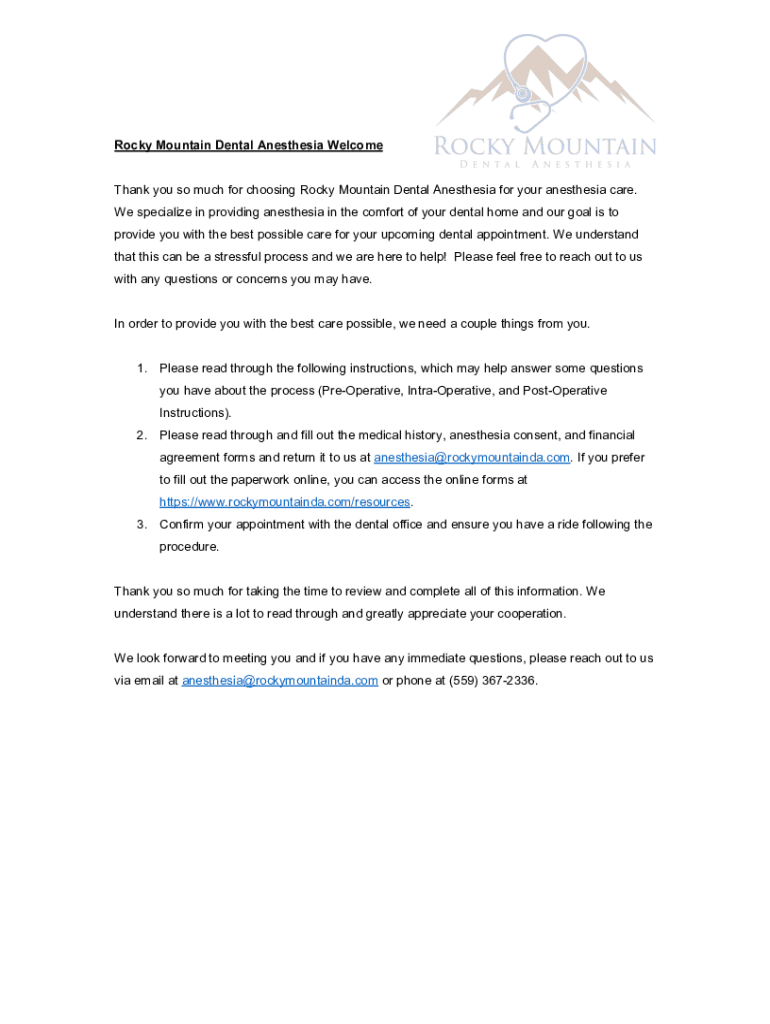 ROCKY MOUNTAIN
DENTAL ANESTHESIA

Rocky Mountain Dental Anesthesia Welcome

Thank you so much for choosing Rocky Mountain Dental Anesthesia for your anesthesia care. We specialize in providing anesthesia in the comfort of your dental home and our goal is to provide you with the best possible care for your upcoming dental appointment. We understand that this can be a stressful process and we are here to help! Please feel free to reach out to us with any questions or concerns you may have.

In order to provide you with the best care possible, we need a couple things from you.

1. Please read through the following instructions, which may help answer some questions you have about the process (Pre-Operative, Intra-Operative, and Post-Operative Instructions).
2. Please read through and fill out the medical history, anesthesia consent, and financial agreement forms and return it to us at anesthesia@rockymountainda.com. If you prefer to fill out the paperwork online, you can access the online forms at https://www.rockymountainda.com/resources.
3. Confirm your appointment with the dental office and ensure you have a ride following the procedure.

Thank you so much for taking the time to review and complete all of this information. We understand there is a lot to read through and greatly appreciate your cooperation.

We look forward to meeting you and if you have any immediate questions, please reach out to us via email at anesthesia@rockymountainda.com or phone at (559) 367-2336.